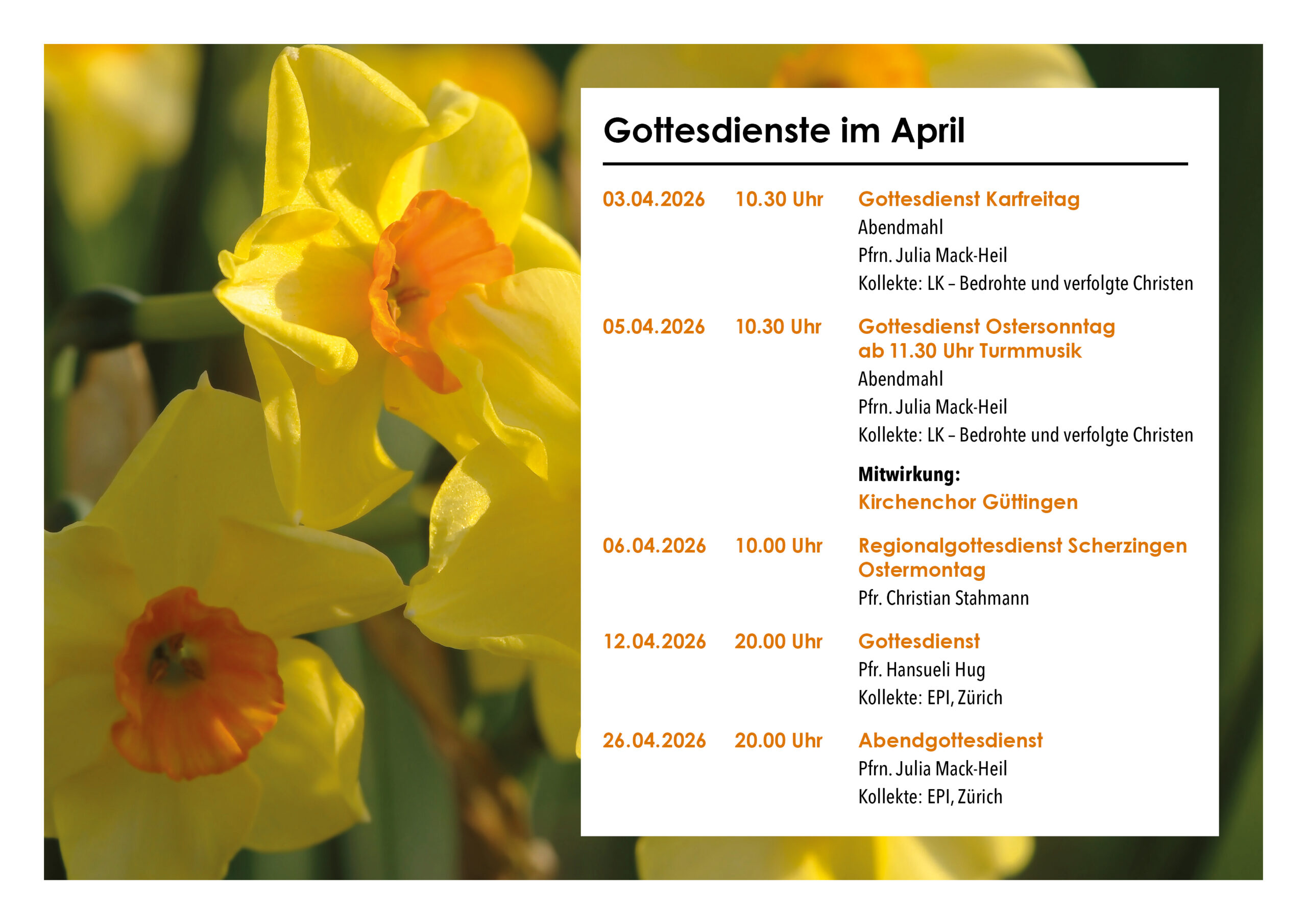 Gottesdienste im April

03.04.2026 10.30 Uhr Gottesdienst Karfreitag
Abendmahl
Pfrn. Julia Mack-Heil
Kollekte: LK – Bedrohte und verfolgte Christen

05.04.2026 10.30 Uhr Gottesdienst Ostersonntag
ab 11.30 Uhr Turmmusik
Abendmahl
Pfrn. Julia Mack-Heil
Kollekte: LK – Bedrohte und verfolgte Christen

Mitwirkung:
Kirchenchor Güttingen

06.04.2026 10.00 Uhr Regionalgottesdienst Scherzingen
Ostermontag
Pfr. Christian Stahmann

12.04.2026 20.00 Uhr Gottesdienst
Pfr. Hansueli Hug
Kollekte: EPI, Zürich

26.04.2026 20.00 Uhr Abendgottesdienst
Pfrn. Julia Mack-Heil
Kollekte: EPI, Zürich